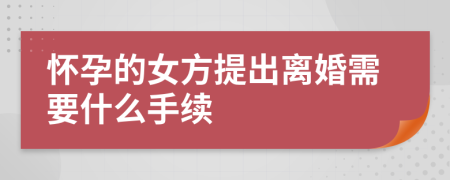 怀孕的女方提出离婚需要什么手续